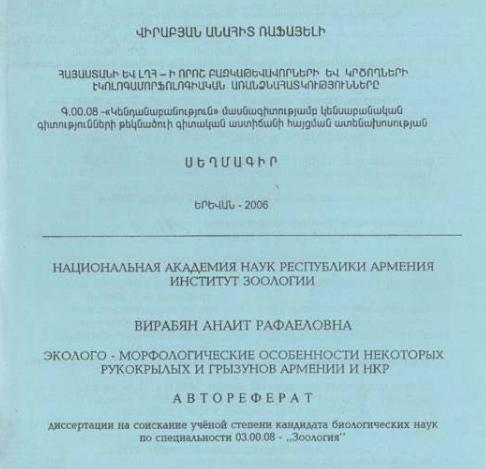 ՎԻՐԱԲՅԱՆ ԱՆԱՀԻՏ ՌԱՖԱՅԵԼԻ

ՀԱՅԱՍՏԱՆԻ ԵՎ ԼՂՀ – Ի ՈՐՈՇ ԲԱԶԿԱԹԵՎԱՎՈՐՆԵՐԻ ԵՎ ԿՐԾՈՂՆԵՐԻ ԷԿՈԼՈԳԱՄՈՐՖՈԼՈԳԻԱԿԱՆ ԱՌԱՆՁՆԱՀԱՏԿՈՒԹՅՈՒՆՆԵՐԸ

Գ.00.08 -«Կենդանաբանություն» մասնագիտությամբ կենսաբանական գիտությունների թեկնածուի գիտական աստիճանի հայցման ատենախոսության

ՍԵՂՄԱԳԻՐ

ԵՐԵՎԱՆ - 2006

НАЦИОНАЛЬНАЯ АКАДЕМИЯ НАУК РЕСПУБЛИКИ АРМЕНИЯ ИНСТИТУТ ЗООЛОГИИ

ВИРАБЯН АНАИТ РАФАЕЛОВНА

ЭКОЛОГО - МОРФОЛОГИЧЕСКИЕ ОСОБЕННОСТИ НЕКОТОРЫХ РУКОКРЫЛЫХ И ГРЫЗУНОВ АРМЕНИИ И НКР

АВТОРЕФЕРАТ

диссертации на соискание учёной степени кандидата биологических наук по специальности 03.00.08 - ,,Зоология''